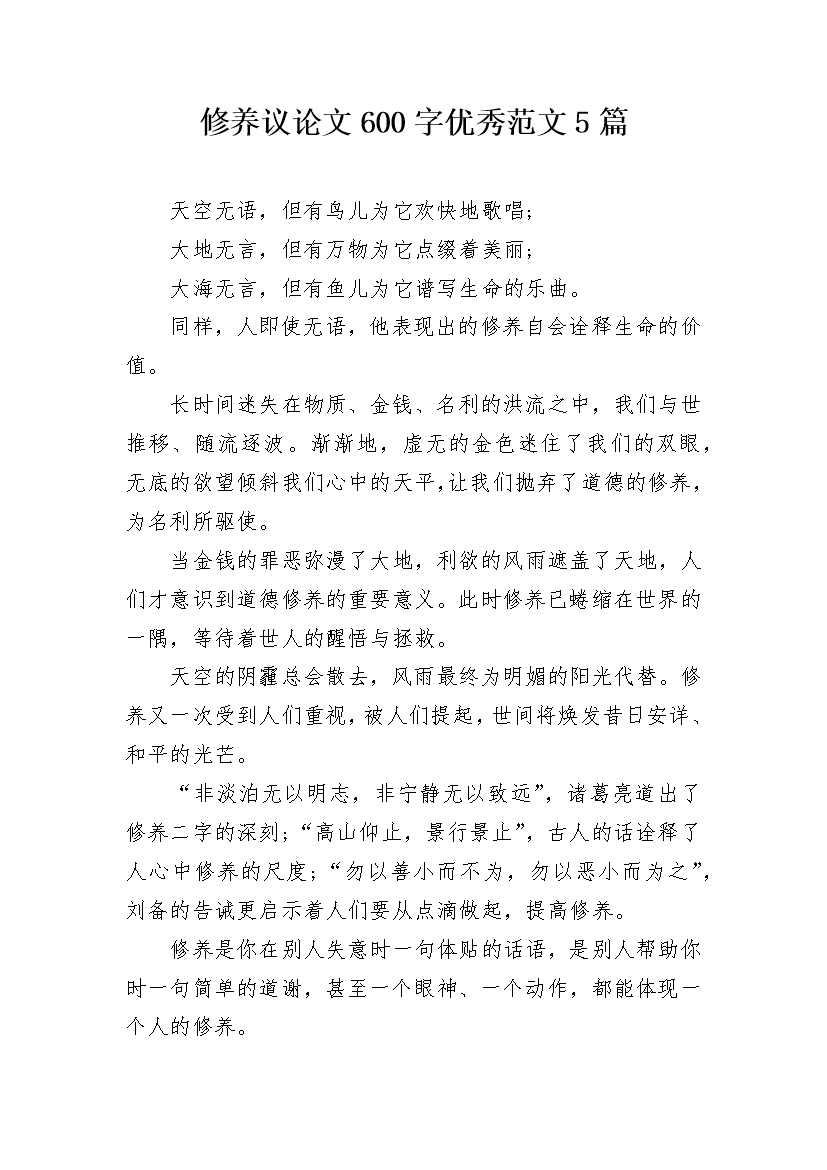 修养议论文600字优秀范文5篇

天空无语，但有鸟儿为它欢快地歌唱；

大地无言，但有万物为它点缀着美丽；

大海无言，但有鱼儿为它谱写生命的乐曲。

同样，人即使无语，他表现出的修养自会诠释生命的价值。

长时间迷失在物质、金钱、名利的洪流之中，我们与世推移、随流逐波。渐渐地，虚无的金色迷住了我们的双眼，无底的欲望倾斜我们心中的天平，让我们抛弃了道德的修养，为名利所驱使。

当金钱的罪恶弥漫了大地，利欲的风雨遮盖了天地，人们才意识到道德修养的重要意义。此时修养已蜷缩在世界的一隅，等待着世人的醒悟与拯救。

天空的阴霾总会散去，风雨最终为明媚的阳光代替。修养又一次受到人们重视，被人们提起，世间将焕发昔日安详、和平的光芒。

“非淡泊无以明志，非宁静无以致远”，诸葛亮道出了修养二字的深刻；“高山仰止，景行景止”，古人的话诠释了人心中修养的尺度；“勿以善小而不为，勿以恶小而为之”，刘备的告诫更启示着人们要从点滴做起，提高修养。

修养是你在别人失意时一句体贴的话语，是别人帮助你时一句简单的道谢，甚至一个眼神、一个动作，都能体现一个人的修养。